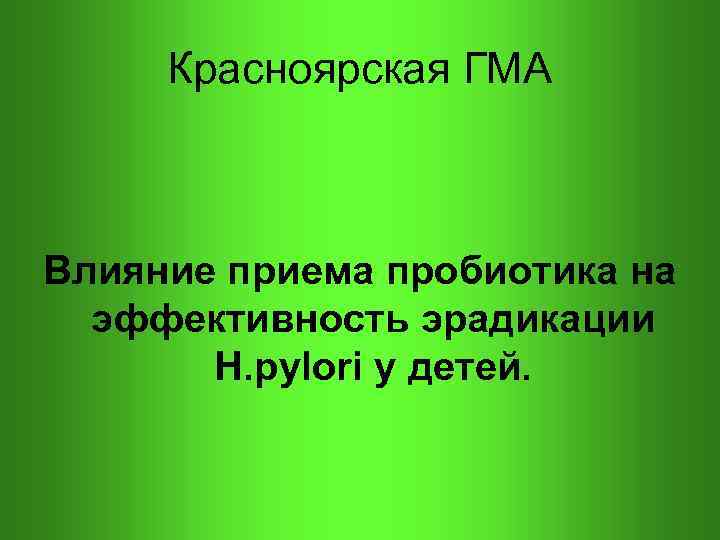 Красноярская ГМА

Влияние приема пробиотика на эффективность эрадикации H.pylori у детей.